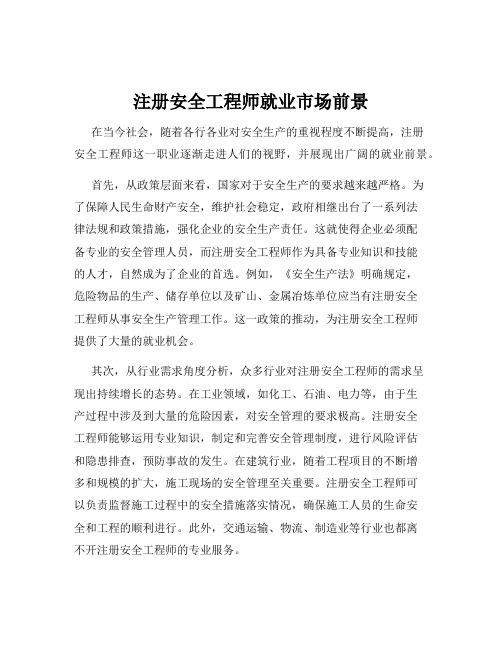 注册安全工程师就业市场前景

在当今社会，随着各行各业对安全生产的重视程度不断提高，注册安全工程师这一职业逐渐走进人们的视野，并展现出广阔的就业前景。

首先，从政策层面来看，国家对于安全生产的要求越来越严格。为了保障人民生命财产安全，维护社会稳定，政府相继出台了一系列法律法规和政策措施，强化企业的安全生产责任。这就使得企业必须配备专业的安全管理人员，而注册安全工程师作为具备专业知识和技能的人才，自然成为了企业的首选。例如，《安全生产法》明确规定，危险物品的生产、储存单位以及矿山、金属冶炼单位应当有注册安全工程师从事安全生产管理工作。这一政策的推动，为注册安全工程师提供了大量的就业机会。

其次，从行业需求角度分析，众多行业对注册安全工程师的需求呈现出持续增长的态势。在工业领域，如化工、石油、电力等，由于生产过程中涉及到大量的危险因素，对安全管理的要求极高。注册安全工程师能够运用专业知识，制定和完善安全管理制度，进行风险评估和隐患排查，预防事故的发生。在建筑行业，随着工程项目的不断增多和规模的扩大，施工现场的安全管理至关重要。注册安全工程师可以负责监督施工过程中的安全措施落实情况，确保施工人员的生命安全和工程的顺利进行。此外，交通运输、物流、制造业等行业也都离不开注册安全工程师的专业服务。